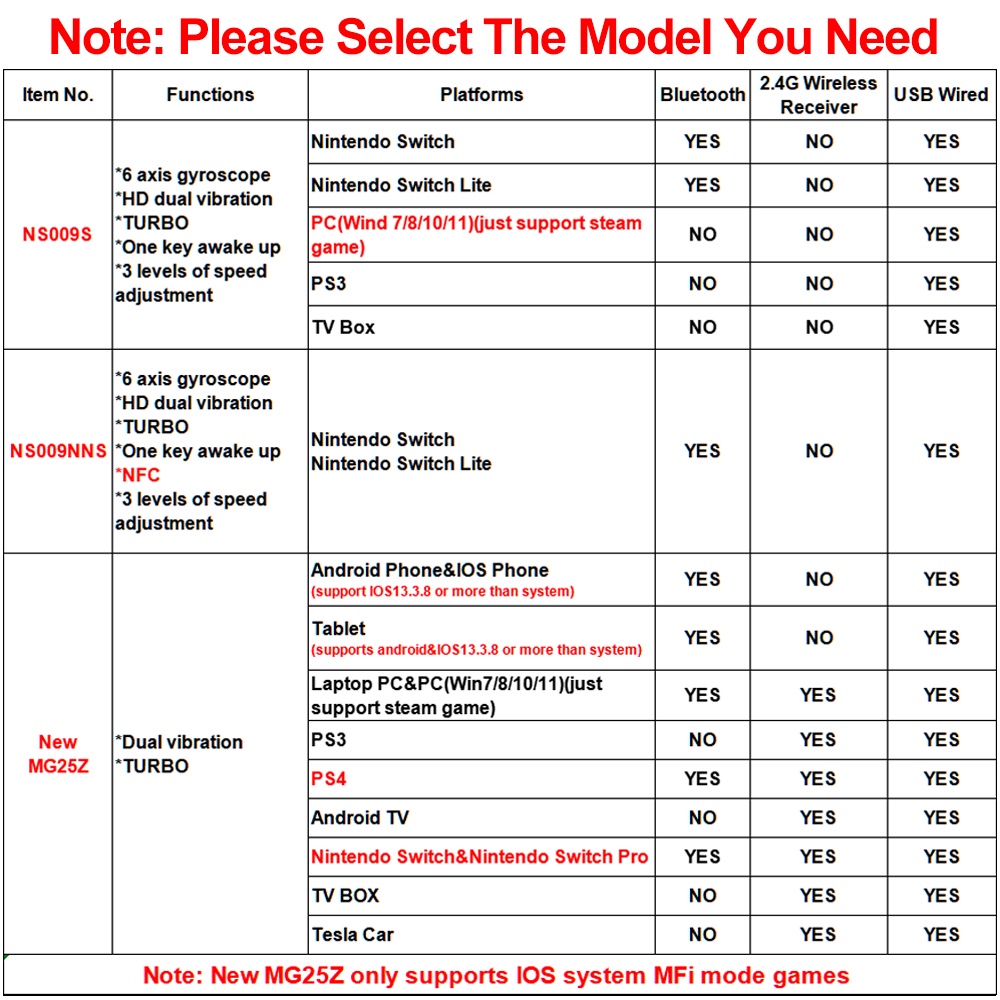 Note: Please Select The Model You Need

| Item No. | Functions | Platforms | Bluetooth | 2.4G Wireless Receiver | USB Wired |
|---|---|---|---|---|---|
| NS009S | *6 axis gyroscope *HD dual vibration *TURBO *One key awake up *3 levels of speed adjustment | Nintendo Switch | YES | NO | YES |
| | | Nintendo Switch Lite | YES | NO | YES |
| | | PC(Wind 7/8/10/11)(just support steam game) | NO | NO | YES |
| | | PS3 | NO | NO | YES |
| | | TV Box | NO | NO | YES |
| NS009NNS | *6 axis gyroscope *HD dual vibration *TURBO *One key awake up *NFC *3 levels of speed adjustment | Nintendo Switch Nintendo Switch Lite | YES | NO | YES |
| New MG25Z | *Dual vibration *TURBO | Android Phone&IOS Phone (support IOS13.3.8 or more than system) | YES | NO | YES |
| | | Tablet (supports android&IOS13.3.8 or more than system) | YES | NO | YES |
| | | Laptop PC&PC(Win7/8/10/11)(just support steam game) | YES | YES | YES |
| | | PS3 | NO | YES | YES |
| | | PS4 | YES | YES | YES |
| | | Android TV | NO | YES | YES |
| | | Nintendo Switch&Nintendo Switch Pro | YES | YES | YES |
| | | TV BOX | NO | YES | YES |
| | | Tesla Car | NO | YES | YES |

Note: New MG25Z only supports IOS system MFi mode games